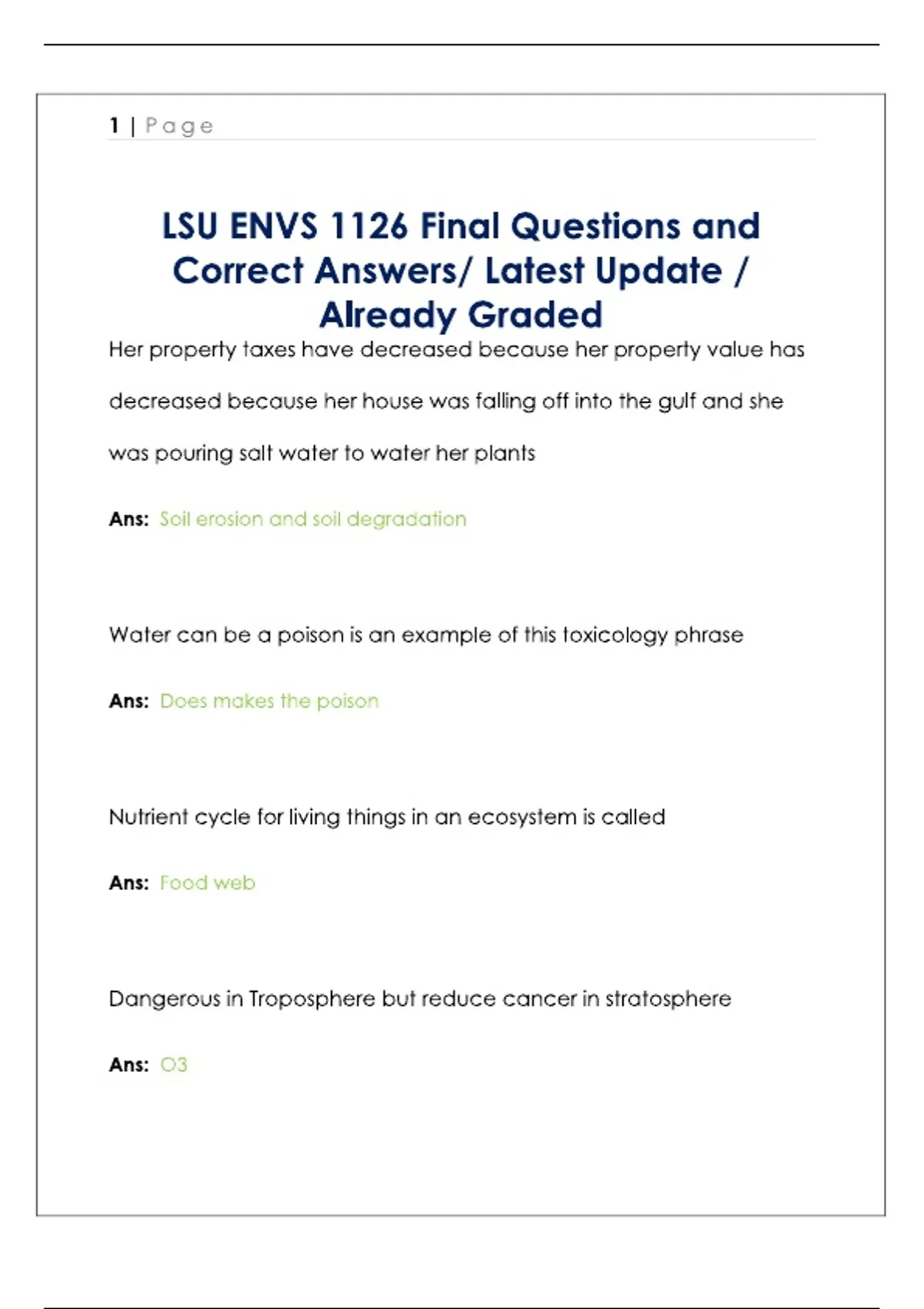 1 | Page

LSU ENVS 1126 Final Questions and Correct Answers/ Latest Update / Already Graded

Her property taxes have decreased because her property value has decreased because her house was falling off into the gulf and she was pouring salt water to water her plants

Ans: Soil erosion and soil degradation

Water can be a poison is an example of this toxicology phrase

Ans: Does makes the poison

Nutrient cycle for living things in an ecosystem is called

Ans: Food web

Dangerous in Troposphere but reduce cancer in stratosphere

Ans: O3